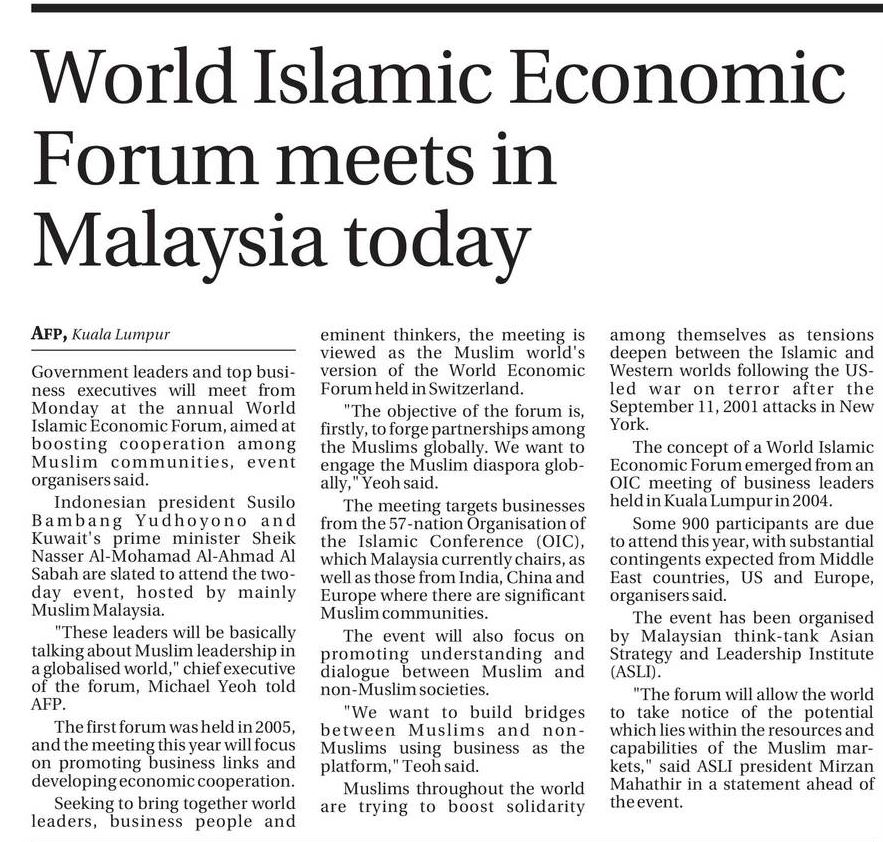 World Islamic Economic Forum meets in Malaysia today

AFP, Kuala Lumpur

Government leaders and top business executives will meet from Monday at the annual World Islamic Economic Forum, aimed at boosting cooperation among Muslim communities, event organisers said.

Indonesian president Susilo Bambang Yudhoyono and Kuwait's prime minister Sheik Nasser Al-Mohamad Al-Ahmad Al Sabah are slated to attend the two-day event, hosted by mainly Muslim Malaysia.

"These leaders will be basically talking about Muslim leadership in a globalised world," chief executive of the forum, Michael Yeoh told AFP.

The first forum was held in 2005, and the meeting this year will focus on promoting business links and developing economic cooperation.

Seeking to bring together world leaders, business people and eminent thinkers, the meeting is viewed as the Muslim world's version of the World Economic Forum held in Switzerland.

"The objective of the forum is, firstly, to forge partnerships among the Muslims globally. We want to engage the Muslim diaspora globally," Yeoh said.

The meeting targets businesses from the 57-nation Organisation of the Islamic Conference (OIC), which Malaysia currently chairs, as well as those from India, China and Europe where there are significant Muslim communities.

The event will also focus on promoting understanding and dialogue between Muslim and non-Muslim societies.

"We want to build bridges between Muslims and non-Muslims using business as the platform," Teoh said.

Muslims throughout the world are trying to boost solidarity among themselves as tensions deepen between the Islamic and Western worlds following the US-led war on terror after the September 11, 2001 attacks in New York.

The concept of a World Islamic Economic Forum emerged from an OIC meeting of business leaders held in Kuala Lumpur in 2004.

Some 900 participants are due to attend this year, with substantial contingents expected from Middle East countries, US and Europe, organisers said.

The event has been organised by Malaysian think-tank Asian Strategy and Leadership Institute (ASLI).

"The forum will allow the world to take notice of the potential which lies within the resources and capabilities of the Muslim markets," said ASLI president Mirzan Mahathir in a statement ahead of the event.